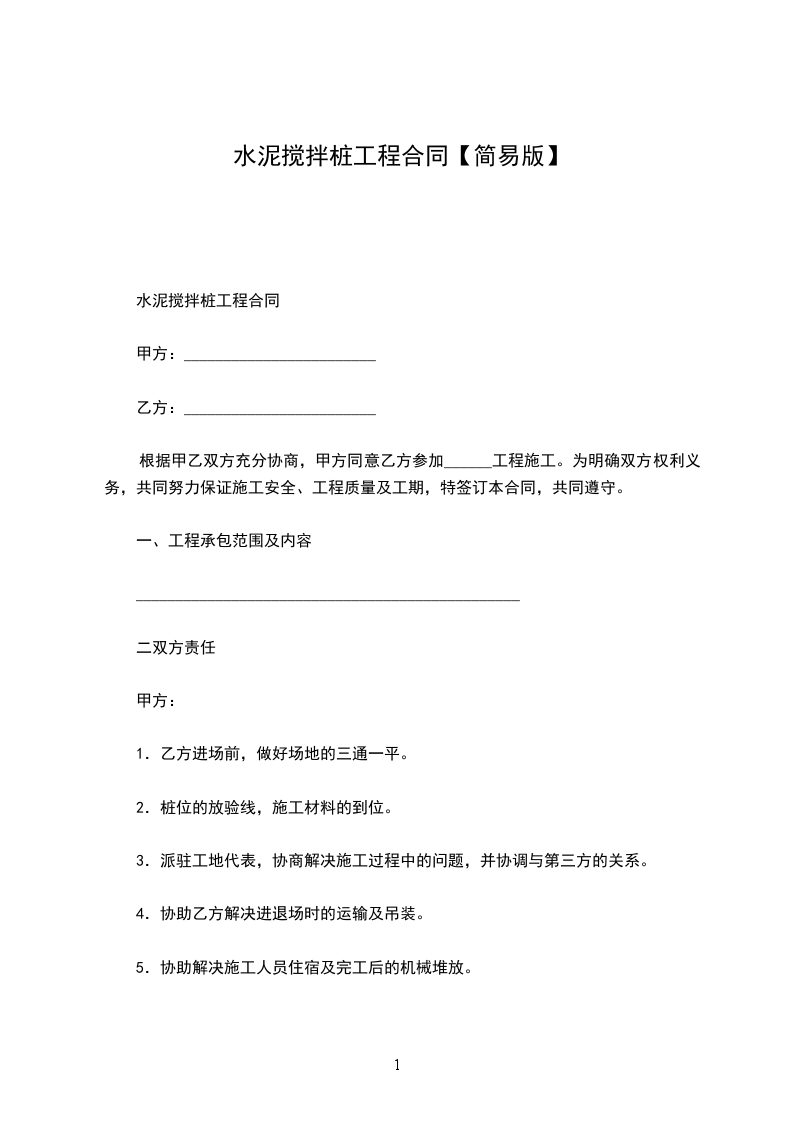 水泥搅拌桩工程合同【简易版】

水泥搅拌桩工程合同

甲方：________________________

乙方：________________________

根据甲乙双方充分协商，甲方同意乙方参加______工程施工。为明确双方权利义务，共同努力保证施工安全、工程质量及工期，特签订本合同，共同遵守。

一、工程承包范围及内容

________________________________________________

二双方责任

甲方：

1．乙方进场前，做好场地的三通一平。

2．桩位的放验线，施工材料的到位。

3．派驻工地代表，协商解决施工过程中的问题，并协调与第三方的关系。

4．协助乙方解决进退场时的运输及吊装。

5．协助解决施工人员住宿及完工后的机械堆放。

1